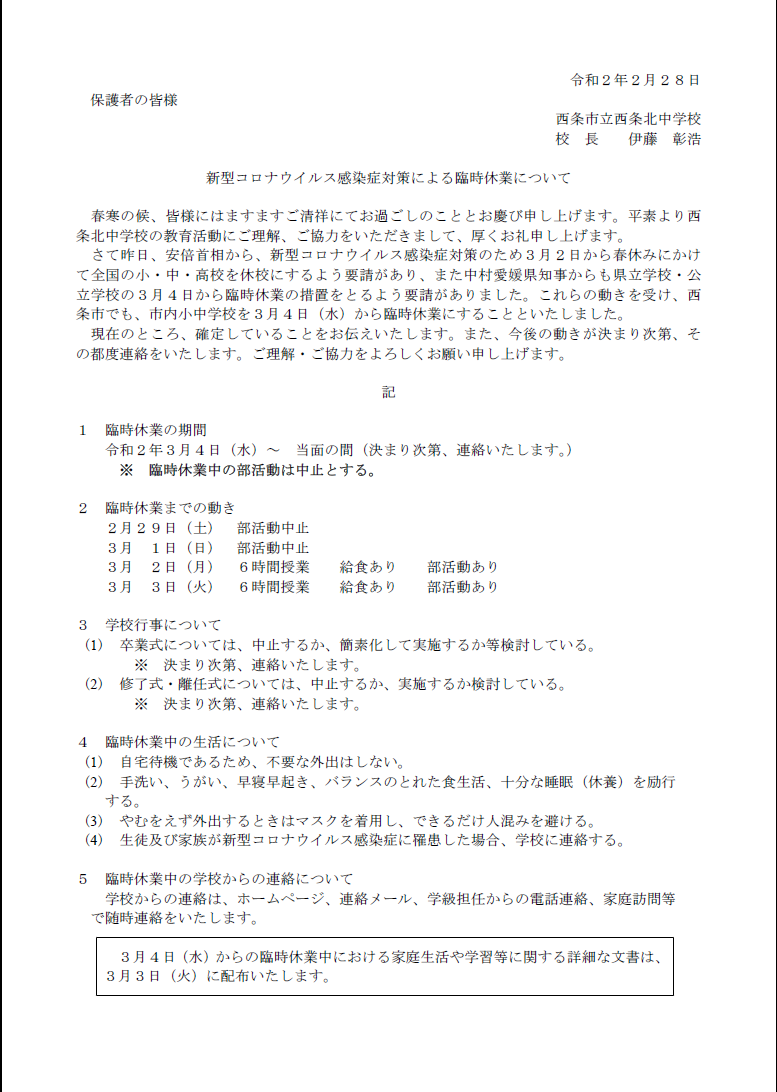 令和２年２月２８日

保護者の皆様

西条市立西条北中学校
校　長　　伊藤　彰浩

新型コロナウイルス感染症対策による臨時休業について

春寒の候、皆様にはますますご清祥にてお過ごしのこととお慶び申し上げます。平素より西条北中学校の教育活動にご理解、ご協力をいただきまして、厚くお礼申し上げます。
さて昨日、安倍首相から、新型コロナウイルス感染症対策のため３月２日から春休みにかけて全国の小・中・高校を休校にするよう要請があり、また中村愛媛県知事からも県立学校・公立学校の３月４日から臨時休業の措置をとるよう要請がありました。これらの動きを受け、西条市でも、市内小中学校を３月４日（水）から臨時休業にすることといたしました。
現在のところ、確定していることをお伝えいたします。また、今後の動きが決まり次第、その都度連絡をいたします。ご理解・ご協力をよろしくお願い申し上げます。

記

１　臨時休業の期間
令和２年３月４日（水）～　当面の間（決まり次第、連絡いたします。）
※　臨時休業中の部活動は中止とする。

２　臨時休業までの動き
２月２９日（土）　部活動中止
３月　１日（日）　部活動中止
３月　２日（月）　６時間授業　　給食あり　　部活動あり
３月　３日（火）　６時間授業　　給食あり　　部活動あり

３　学校行事について
(1)　卒業式については、中止するか、簡素化して実施するか等検討している。
※　決まり次第、連絡いたします。
(2)　修了式・離任式については、中止するか、実施するか検討している。
※　決まり次第、連絡いたします。

４　臨時休業中の生活について
(1)　自宅待機であるため、不要な外出はしない。
(2)　手洗い、うがい、早寝早起き、バランスのとれた食生活、十分な睡眠（休養）を励行する。
(3)　やむをえず外出するときはマスクを着用し、できるだけ人混みを避ける。
(4)　生徒及び家族が新型コロナウイルス感染症に罹患した場合、学校に連絡する。

５　臨時休業中の学校からの連絡について
学校からの連絡は、ホームページ、連絡メール、学級担任からの電話連絡、家庭訪問等で随時連絡をいたします。

３月４日（水）からの臨時休業中における家庭生活や学習等に関する詳細な文書は、３月３日（火）に配布いたします。